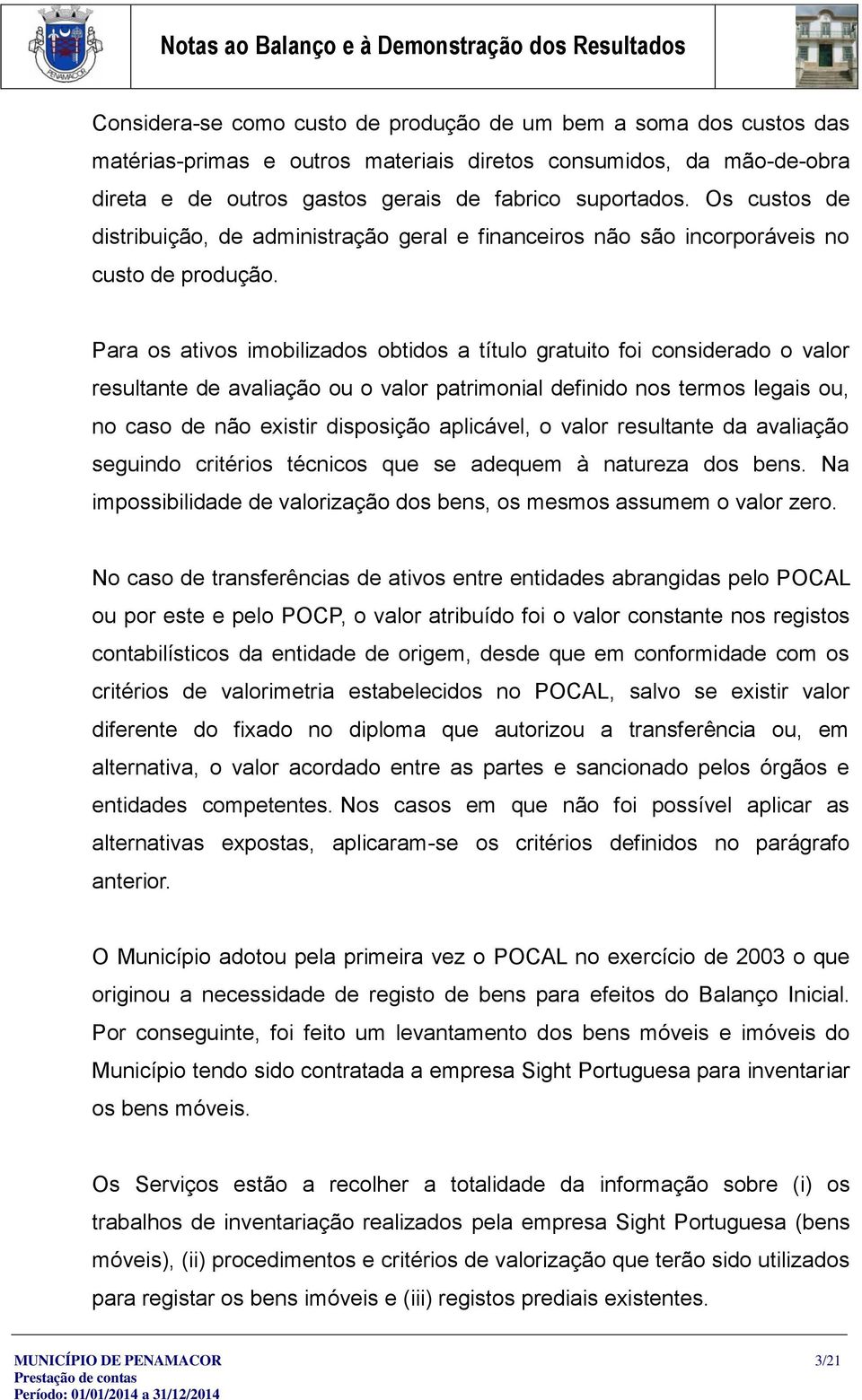 PENAMACOR

Notas ao Balanço e à Demonstração dos Resultados

Considera-se como custo de produção de um bem a soma dos custos das matérias-primas e outros materiais diretos consumidos, da mão-de-obra direta e de outros gastos gerais de fabrico suportados. Os custos de distribuição, de administração geral e financeiros não são incorporáveis no custo de produção.

Para os ativos imobilizados obtidos a título gratuito foi considerado o valor resultante de avaliação ou o valor patrimonial definido nos termos legais ou, no caso de não existir disposição aplicável, o valor resultante da avaliação seguindo critérios técnicos que se adequem à natureza dos bens. Na impossibilidade de valorização dos bens, os mesmos assumem o valor zero.

No caso de transferências de ativos entre entidades abrangidas pelo POCAL ou por este e pelo POCP, o valor atribuído foi o valor constante nos registos contabilísticos da entidade de origem, desde que em conformidade com os critérios de valorimetria estabelecidos no POCAL, salvo se existir valor diferente do fixado no diploma que autorizou a transferência ou, em alternativa, o valor acordado entre as partes e sancionado pelos órgãos e entidades competentes. Nos casos em que não foi possível aplicar as alternativas expostas, aplicaram-se os critérios definidos no parágrafo anterior.

O Município adotou pela primeira vez o POCAL no exercício de 2003 o que originou a necessidade de registo de bens para efeitos do Balanço Inicial. Por conseguinte, foi feito um levantamento dos bens móveis e imóveis do Município tendo sido contratada a empresa Sight Portuguesa para inventariar os bens móveis.

Os Serviços estão a recolher a totalidade da informação sobre (i) os trabalhos de inventariação realizados pela empresa Sight Portuguesa (bens móveis), (ii) procedimentos e critérios de valorização que terão sido utilizados para registar os bens imóveis e (iii) registos prediais existentes.

MUNICÍPIO DE PENAMACOR
Prestação de contas
Período: 01/01/2014 a 31/12/2014

3/21